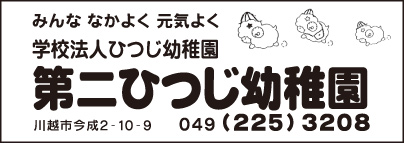 みんな なかよく 元気よく
学校法人ひつじ幼稚園
第二ひつじ幼稚園
川越市今成2-10-9
049（225）3208